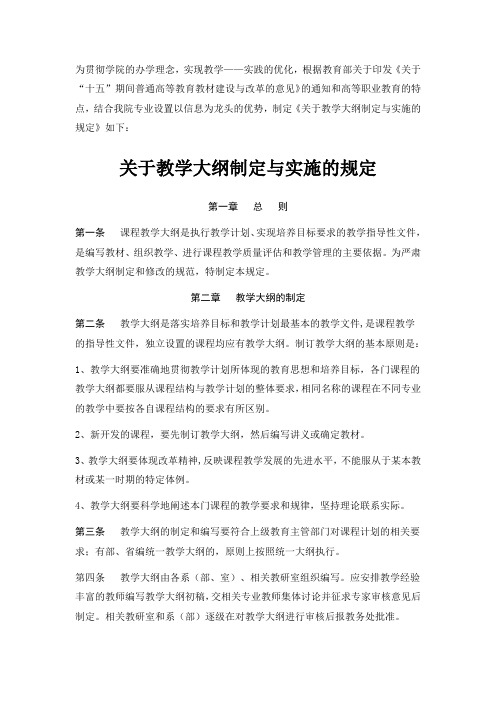 为贯彻学院的办学理念，实现教学——实践的优化，根据教育部关于印发《关于“十五”期间普通高等教育教材建设与改革的意见》的通知和高等职业教育的特点，结合我院专业设置以信息为龙头的优势，制定《关于教学大纲制定与实施的规定》如下：

关于教学大纲制定与实施的规定

第一章　总　则

第一条　课程教学大纲是执行教学计划、实现培养目标要求的教学指导性文件，是编写教材、组织教学、进行课程教学质量评估和教学管理的主要依据。为严肃教学大纲制定和修改的规范，特制定本规定。

第二章　教学大纲的制定

第二条　教学大纲是落实培养目标和教学计划最基本的教学文件，是课程教学的指导性文件，独立设置的课程均应有教学大纲。制订教学大纲的基本原则是：

1、教学大纲要准确地贯彻教学计划所体现的教育思想和培养目标，各门课程的教学大纲都要服从课程结构与教学计划的整体要求，相同名称的课程在不同专业的教学中要按各自课程结构的要求有所区别。

2、新开发的课程，要先制订教学大纲，然后编写讲义或确定教材。

3、教学大纲要体现改革精神，反映课程教学发展的先进水平，不能服从于某本教材或某一时期的特定体例。

4、教学大纲要科学地阐述本门课程的教学要求和规律，坚持理论联系实际。

第三条　教学大纲的制定和编写要符合上级教育主管部门对课程计划的相关要求；有部、省编统一教学大纲的，原则上按照统一大纲执行。

第四条　教学大纲由各系（部、室）、相关教研室组织编写。应安排教学经验丰富的教师编写教学大纲初稿，交相关专业教师集体讨论并征求专家审核意见后制定。相关教研室和系（部）逐级在对教学大纲进行审核后报教务处批准。